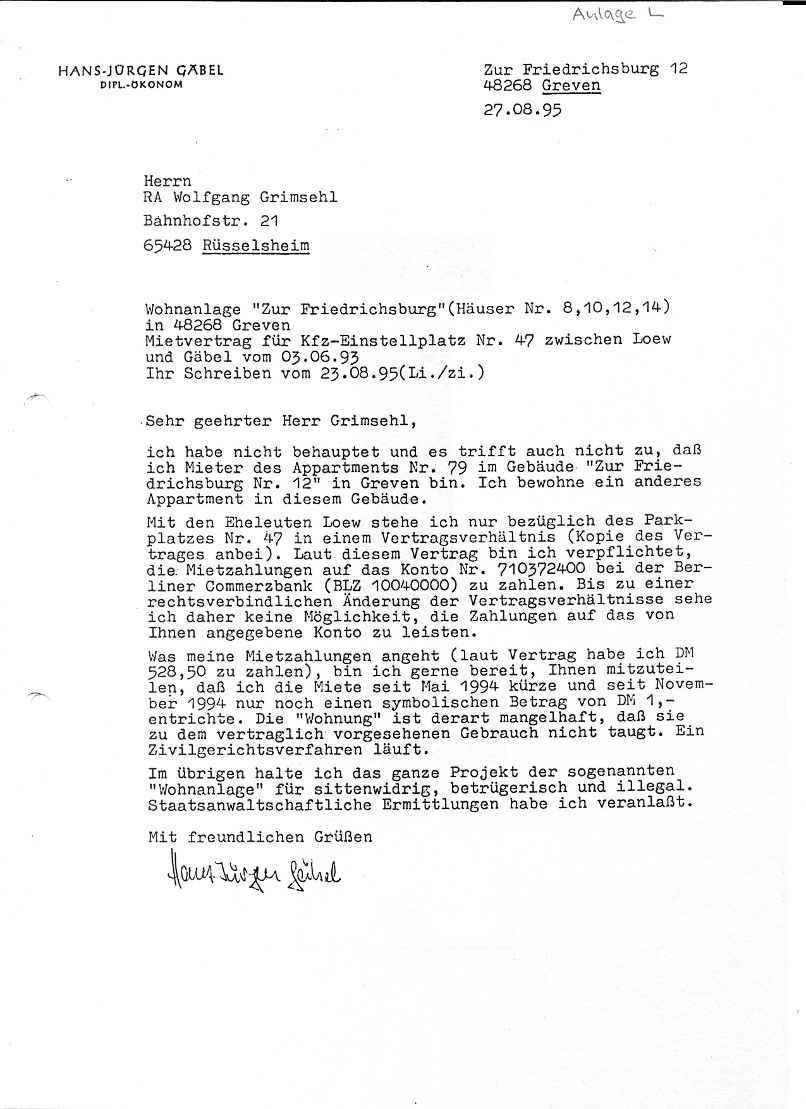 Anlage L

HANS-JÜRGEN GÄBEL
DIPL.-ÖKONOM

Zur Friedrichsburg 12
48268 Greven

27.08.95

Herrn
RA Wolfgang Grimsehl
Bahnhofstr. 21
65428 Rüsselsheim

Wohnanlage "Zur Friedrichsburg"(Häuser Nr. 8,10,12,14) in 48268 Greven
Mietvertrag für Kfz-Einstellplatz Nr. 47 zwischen Loew und Gäbel vom 03.06.93
Ihr Schreiben vom 23.08.95(Li./zi.)

Sehr geehrter Herr Grimsehl,

ich habe nicht behauptet und es trifft auch nicht zu, daß ich Mieter des Appartments Nr. 79 im Gebäude "Zur Friedrichsburg Nr. 12" in Greven bin. Ich bewohne ein anderes Appartment in diesem Gebäude.

Mit den Eheleuten Loew stehe ich nur bezüglich des Parkplatzes Nr. 47 in einem Vertragsverhältnis (Kopie des Vertrages anbei). Laut diesem Vertrag bin ich verpflichtet, die Mietzahlungen auf das Konto Nr. 710372400 bei der Berliner Commerzbank (BLZ 10040000) zu zahlen. Bis zu einer rechtsverbindlichen Änderung der Vertragsverhältnisse sehe ich daher keine Möglichkeit, die Zahlungen auf das von Ihnen angegebene Konto zu leisten.

Was meine Mietzahlungen angeht (laut Vertrag habe ich DM 528,50 zu zahlen), bin ich gerne bereit, Ihnen mitzuteilen, daß ich die Miete seit Mai 1994 kürze und seit November 1994 nur noch einen symbolischen Betrag von DM 1,- entrichte. Die "Wohnung" ist derart mangelhaft, daß sie zu dem vertraglich vorgesehenen Gebrauch nicht taugt. Ein Zivilgerichtsverfahren läuft.

Im übrigen halte ich das ganze Projekt der sogenannten "Wohnanlage" für sittenwidrig, betrügerisch und illegal. Staatsanwaltschaftliche Ermittlungen habe ich veranlaßt.

Mit freundlichen Grüßen

Hans-Jürgen Gäbel